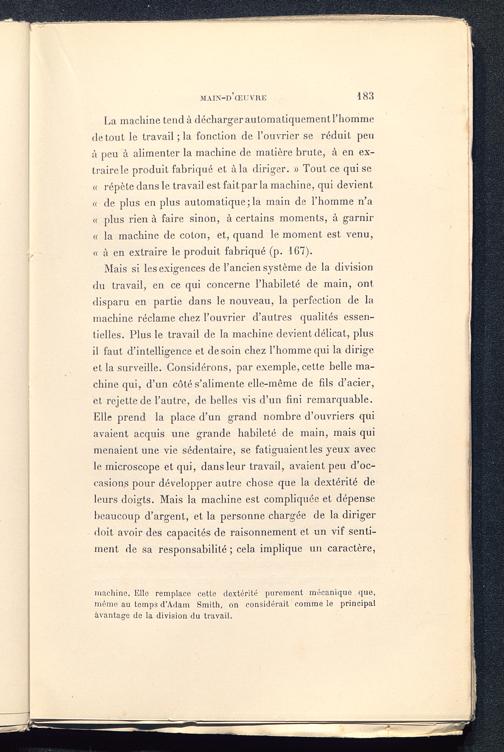 MAIN-D'ŒUVRE 183

La machine tend à décharger automatiquement l'homme de tout le travail ; la fonction de l'ouvrier se réduit peu à peu à alimenter la machine de matière brute, à en extraire le produit fabriqué et à la diriger. » Tout ce qui se « répète dans le travail est fait par la machine, qui devient « de plus en plus automatique ; la main de l'homme n'a « plus rien à faire sinon, à certains moments, à garnir « la machine de coton, et, quand le moment est venu, « à en extraire le produit fabriqué (p. 167).

Mais si les exigences de l'ancien système de la division du travail, en ce qui concerne l'habileté de main, ont disparu en partie dans le nouveau, la perfection de la machine réclame chez l'ouvrier d'autres qualités essentielles. Plus le travail de la machine devient délicat, plus il faut d'intelligence et de soin chez l'homme qui la dirige et la surveille. Considérons, par exemple, cette belle machine qui, d'un côté s'alimente elle-même de fils d'acier, et rejette de l'autre, de belles vis d'un fini remarquable. Elle prend la place d'un grand nombre d'ouvriers qui avaient acquis une grande habileté de main, mais qui menaient une vie sédentaire, se fatiguaient les yeux avec le microscope et qui, dans leur travail, avaient peu d'occasions pour développer autre chose que la dextérité de leurs doigts. Mais la machine est compliquée et dépense beaucoup d'argent, et la personne chargée de la diriger doit avoir des capacités de raisonnement et un vif sentiment de sa responsabilité ; cela implique un caractère,

machine. Elle remplace cette dextérité purement mécanique que, même au temps d'Adam Smith, on considérait comme le principal avantage de la division du travail.